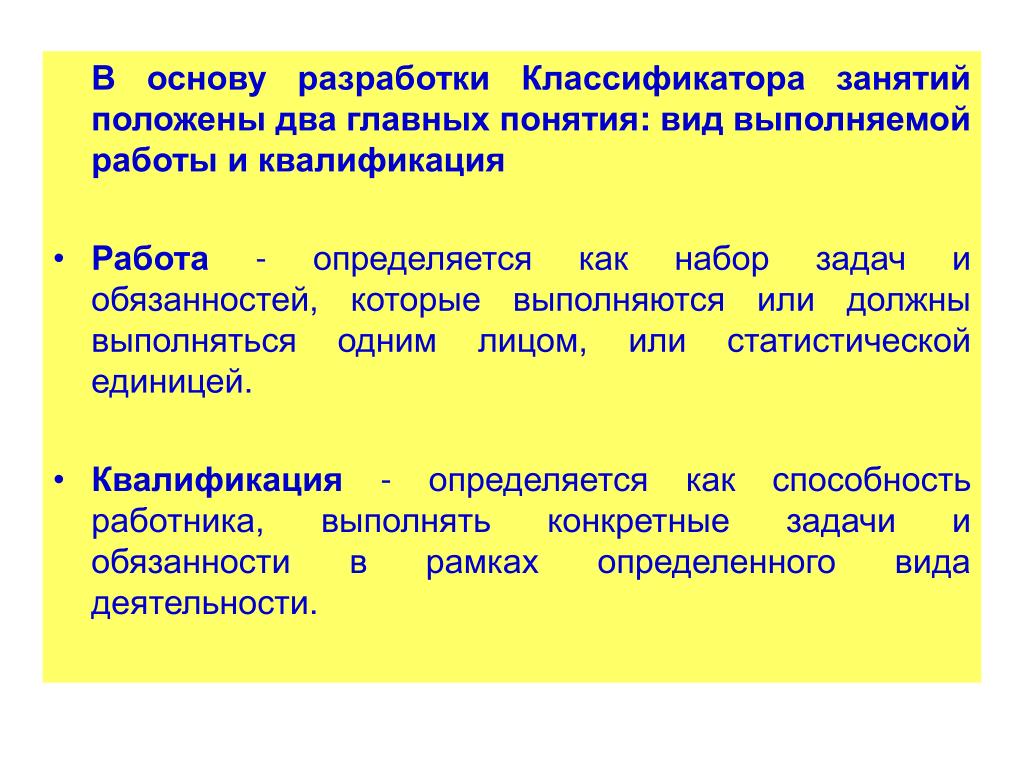 В основу разработки Классификатора занятий положены два главных понятия: вид выполняемой работы и квалификация

• Работа - определяется как набор задач и обязанностей, которые выполняются или должны выполняться одним лицом, или статистической единицей.

• Квалификация - определяется как способность работника, выполнять конкретные задачи и обязанности в рамках определенного вида деятельности.